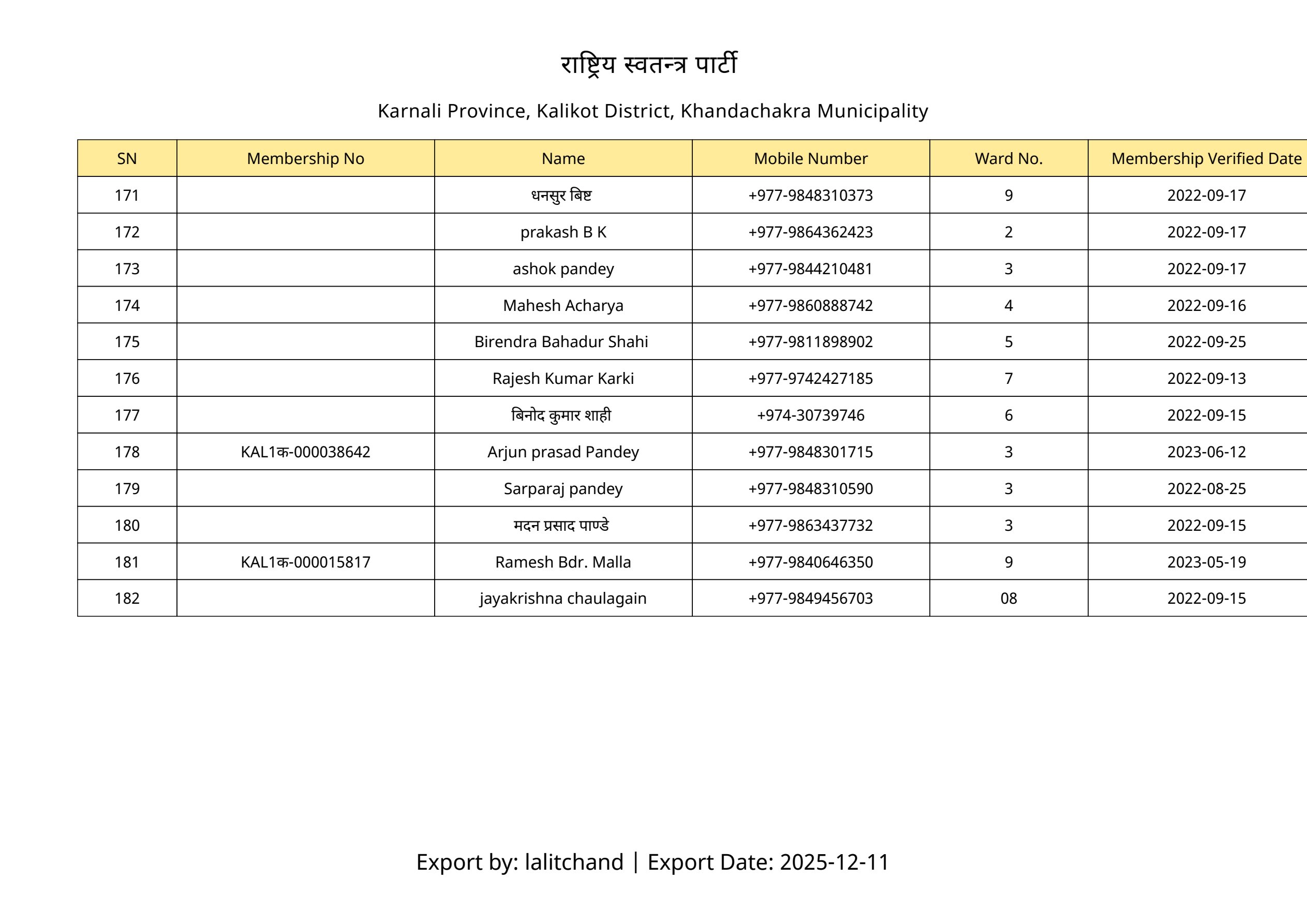 राष्ट्रिय स्वतन्त्र पार्टी

Karnali Province, Kalikot District, Khandachakra Municipality

| SN | Membership No | Name | Mobile Number | Ward No. | Membership Verified Date |
|---|---|---|---|---|---|
| 171 | | धनसुर बिष्ट | +977-9848310373 | 9 | 2022-09-17 |
| 172 | | prakash B K | +977-9864362423 | 2 | 2022-09-17 |
| 173 | | ashok pandey | +977-9844210481 | 3 | 2022-09-17 |
| 174 | | Mahesh Acharya | +977-9860888742 | 4 | 2022-09-16 |
| 175 | | Birendra Bahadur Shahi | +977-9811898902 | 5 | 2022-09-25 |
| 176 | | Rajesh Kumar Karki | +977-9742427185 | 7 | 2022-09-13 |
| 177 | | बिनोद कुमार शाही | +974-30739746 | 6 | 2022-09-15 |
| 178 | KAL1क-000038642 | Arjun prasad Pandey | +977-9848301715 | 3 | 2023-06-12 |
| 179 | | Sarparaj pandey | +977-9848310590 | 3 | 2022-08-25 |
| 180 | | मदन प्रसाद पाण्डे | +977-9863437732 | 3 | 2022-09-15 |
| 181 | KAL1क-000015817 | Ramesh Bdr. Malla | +977-9840646350 | 9 | 2023-05-19 |
| 182 | | jayakrishna chaulagain | +977-9849456703 | 08 | 2022-09-15 |

Export by: lalitchand | Export Date: 2025-12-11